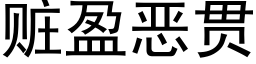 赃盈恶贯